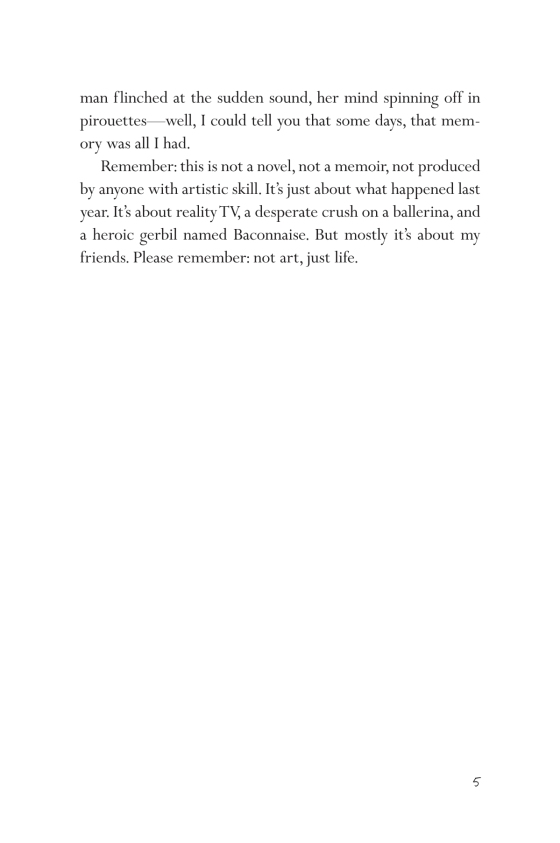 man flinched at the sudden sound, her mind spinning off in pirouettes—well, I could tell you that some days, that memory was all I had.

Remember: this is not a novel, not a memoir, not produced by anyone with artistic skill. It's just about what happened last year. It's about reality TV, a desperate crush on a ballerina, and a heroic gerbil named Baconnaise. But mostly it's about my friends. Please remember: not art, just life.

5